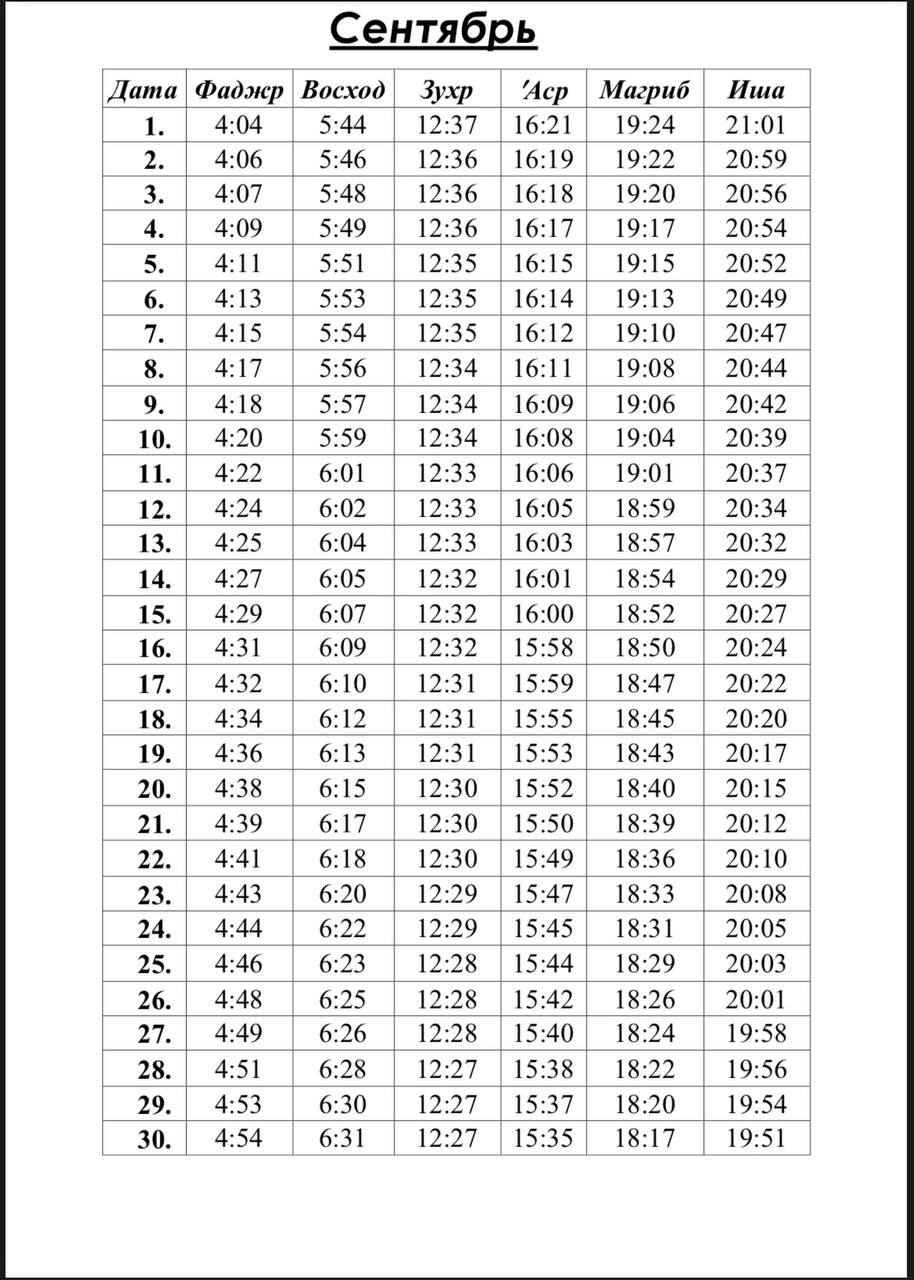 Сентябрь

| Дата | Фаджр | Восход | Зухр | 'Аср | Магриб | Иша |
|---|---|---|---|---|---|---|
| 1. | 4:04 | 5:44 | 12:37 | 16:21 | 19:24 | 21:01 |
| 2. | 4:06 | 5:46 | 12:36 | 16:19 | 19:22 | 20:59 |
| 3. | 4:07 | 5:48 | 12:36 | 16:18 | 19:20 | 20:56 |
| 4. | 4:09 | 5:49 | 12:36 | 16:17 | 19:17 | 20:54 |
| 5. | 4:11 | 5:51 | 12:35 | 16:15 | 19:15 | 20:52 |
| 6. | 4:13 | 5:53 | 12:35 | 16:14 | 19:13 | 20:49 |
| 7. | 4:15 | 5:54 | 12:35 | 16:12 | 19:10 | 20:47 |
| 8. | 4:17 | 5:56 | 12:34 | 16:11 | 19:08 | 20:44 |
| 9. | 4:18 | 5:57 | 12:34 | 16:09 | 19:06 | 20:42 |
| 10. | 4:20 | 5:59 | 12:34 | 16:08 | 19:04 | 20:39 |
| 11. | 4:22 | 6:01 | 12:33 | 16:06 | 19:01 | 20:37 |
| 12. | 4:24 | 6:02 | 12:33 | 16:05 | 18:59 | 20:34 |
| 13. | 4:25 | 6:04 | 12:33 | 16:03 | 18:57 | 20:32 |
| 14. | 4:27 | 6:05 | 12:32 | 16:01 | 18:54 | 20:29 |
| 15. | 4:29 | 6:07 | 12:32 | 16:00 | 18:52 | 20:27 |
| 16. | 4:31 | 6:09 | 12:32 | 15:58 | 18:50 | 20:24 |
| 17. | 4:32 | 6:10 | 12:31 | 15:59 | 18:47 | 20:22 |
| 18. | 4:34 | 6:12 | 12:31 | 15:55 | 18:45 | 20:20 |
| 19. | 4:36 | 6:13 | 12:31 | 15:53 | 18:43 | 20:17 |
| 20. | 4:38 | 6:15 | 12:30 | 15:52 | 18:40 | 20:15 |
| 21. | 4:39 | 6:17 | 12:30 | 15:50 | 18:39 | 20:12 |
| 22. | 4:41 | 6:18 | 12:30 | 15:49 | 18:36 | 20:10 |
| 23. | 4:43 | 6:20 | 12:29 | 15:47 | 18:33 | 20:08 |
| 24. | 4:44 | 6:22 | 12:29 | 15:45 | 18:31 | 20:05 |
| 25. | 4:46 | 6:23 | 12:28 | 15:44 | 18:29 | 20:03 |
| 26. | 4:48 | 6:25 | 12:28 | 15:42 | 18:26 | 20:01 |
| 27. | 4:49 | 6:26 | 12:28 | 15:40 | 18:24 | 19:58 |
| 28. | 4:51 | 6:28 | 12:27 | 15:38 | 18:22 | 19:56 |
| 29. | 4:53 | 6:30 | 12:27 | 15:37 | 18:20 | 19:54 |
| 30. | 4:54 | 6:31 | 12:27 | 15:35 | 18:17 | 19:51 |